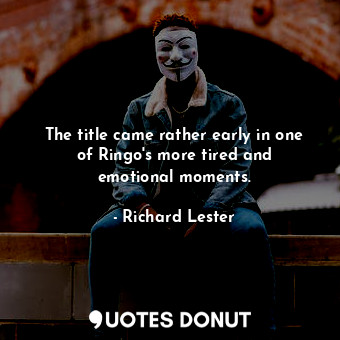 The title came rather early in one of Ringo's more tired and emotional moments.

- Richard Lester

QUOTES DONUT